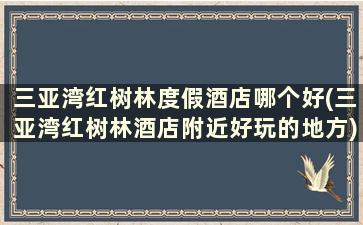 三亚湾红树林度假酒店哪个好(三亚湾红树林酒店附近好玩的地方)